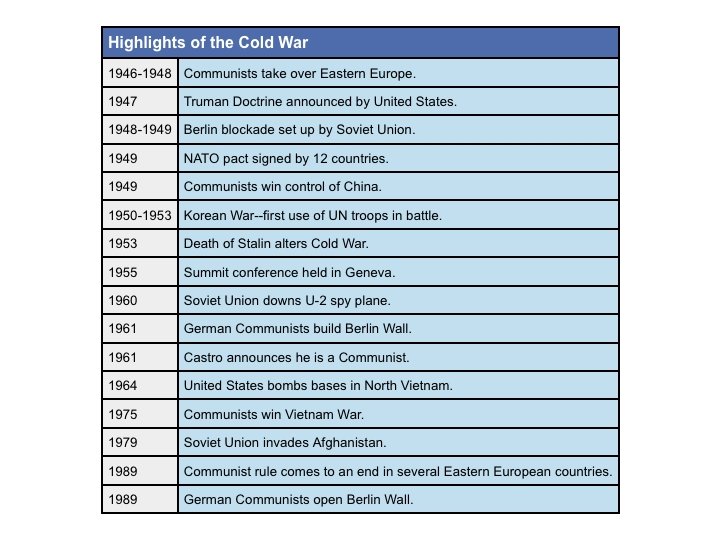 | Highlights of the Cold War | |
|---|---|
| 1946-1948 | Communists take over Eastern Europe. |
| 1947 | Truman Doctrine announced by United States. |
| 1948-1949 | Berlin blockade set up by Soviet Union. |
| 1949 | NATO pact signed by 12 countries. |
| 1949 | Communists win control of China. |
| 1950-1953 | Korean War--first use of UN troops in battle. |
| 1953 | Death of Stalin alters Cold War. |
| 1955 | Summit conference held in Geneva. |
| 1960 | Soviet Union downs U-2 spy plane. |
| 1961 | German Communists build Berlin Wall. |
| 1961 | Castro announces he is a Communist. |
| 1964 | United States bombs bases in North Vietnam. |
| 1975 | Communists win Vietnam War. |
| 1979 | Soviet Union invades Afghanistan. |
| 1989 | Communist rule comes to an end in several Eastern European countries. |
| 1989 | German Communists open Berlin Wall. |